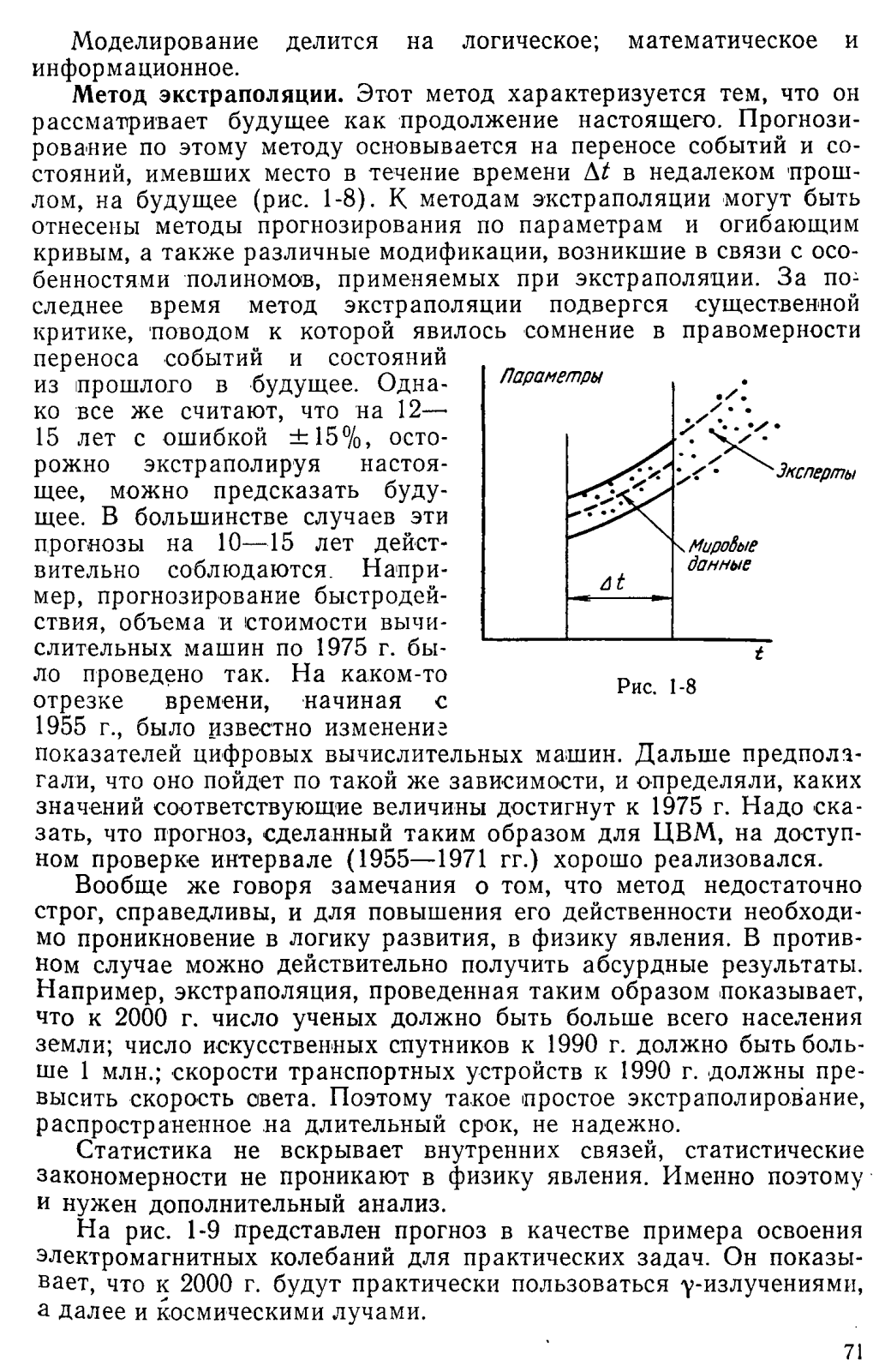 Моделирование делится на логическое; математическое и информационное.

**Метод экстраполяции.** Этот метод характеризуется тем, что он рассматривает будущее как продолжение настоящего. Прогнозирование по этому методу основывается на переносе событий и состояний, имевших место в течение времени $\Delta t$ в недалеком прошлом, на будущее (рис. 1-8). К методам экстраполяции могут быть отнесены методы прогнозирования по параметрам и огибающим кривым, а также различные модификации, возникшие в связи с особенностями полиномов, применяемых при экстраполяции. За последнее время метод экстраполяции подвергся существенной критике, поводом к которой явилось сомнение в правомерности переноса событий и состояний из прошлого в будущее. Однако все же считают, что на 12—15 лет с ошибкой $\pm 15\%$, осторожно экстраполируя настоящее, можно предсказать будущее. В большинстве случаев эти прогнозы на 10—15 лет действительно соблюдаются. Например, прогнозирование быстродействия, объема и стоимости вычислительных машин по 1975 г. было проведено так. На каком-то отрезке времени, начиная с 1955 г., было известно изменение показателей цифровых вычислительных машин. Дальше предполагали, что оно пойдет по такой же зависимости, и определяли, каких значений соответствующие величины достигнут к 1975 г. Надо сказать, что прогноз, сделанный таким образом для ЦВМ, на доступном проверке интервале (1955—1971 гг.) хорошо реализовался.

Параметры

Эксперты

Мировые данные

$\Delta t$

$t$

Рис. 1-8

Вообще же говоря замечания о том, что метод недостаточно строг, справедливы, и для повышения его действенности необходимо проникновение в логику развития, в физику явления. В противном случае можно действительно получить абсурдные результаты. Например, экстраполяция, проведенная таким образом показывает, что к 2000 г. число ученых должно быть больше всего населения земли; число искусственных спутников к 1990 г. должно быть больше 1 млн.; скорости транспортных устройств к 1990 г. должны превысить скорость света. Поэтому такое простое экстраполирование, распространенное на длительный срок, не надежно.

Статистика не вскрывает внутренних связей, статистические закономерности не проникают в физику явления. Именно поэтому и нужен дополнительный анализ.

На рис. 1-9 представлен прогноз в качестве примера освоения электромагнитных колебаний для практических задач. Он показывает, что к 2000 г. будут практически пользоваться $\gamma$-излучениями, а далее и космическими лучами.

71